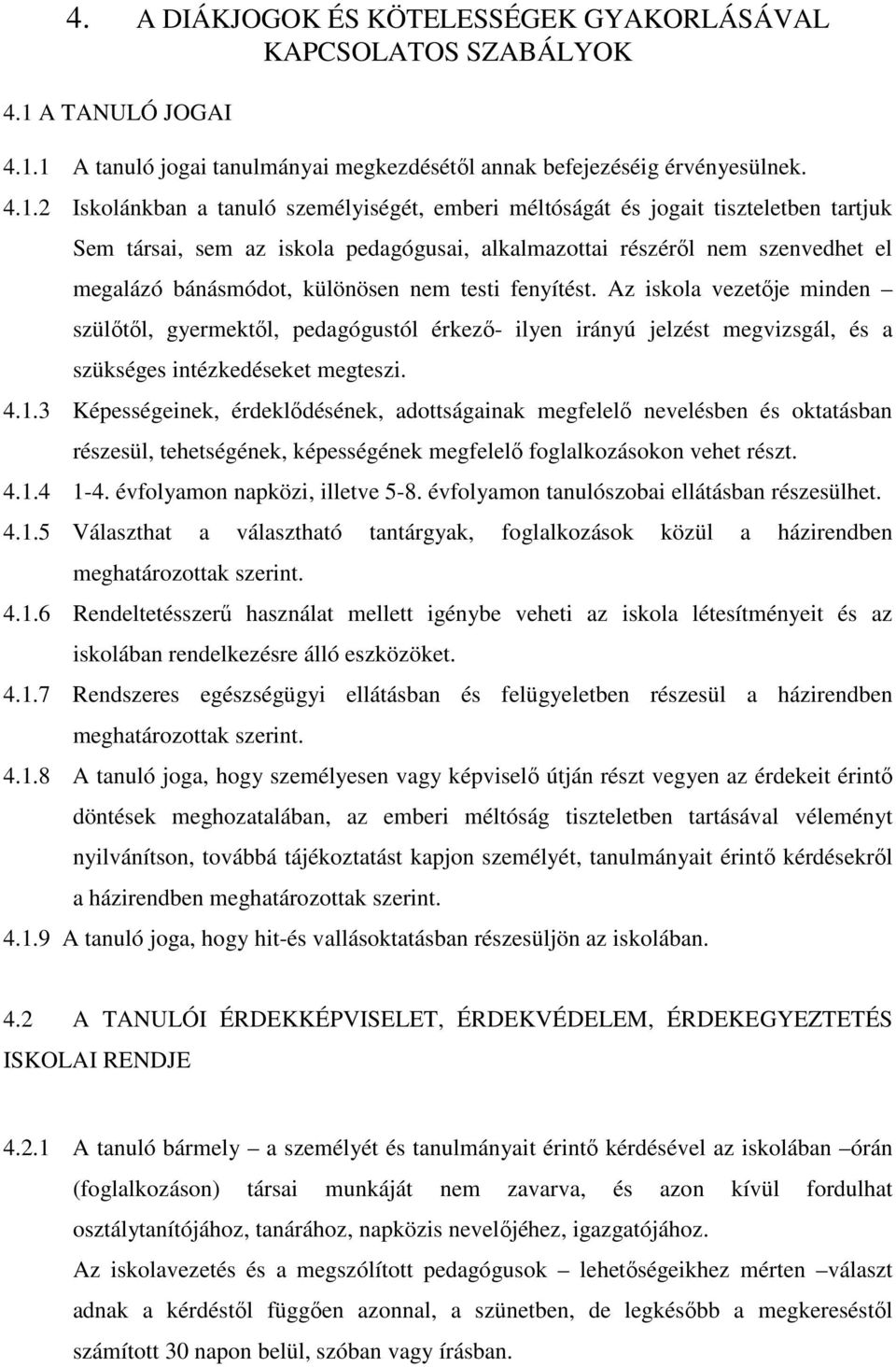 4. A DIÁKJOGOK ÉS KÖTELESSÉGEK GYAKORLÁSÁVAL KAPCSOLATOS SZABÁLYOK

4.1 A TANULÓ JOGAI

4.1.1 A tanuló jogai tanulmányai megkezdésétől annak befejezéséig érvényesülnek.

4.1.2 Iskolánkban a tanuló személyiségét, emberi méltóságát és jogait tiszteletben tartjuk Sem társai, sem az iskola pedagógusai, alkalmazottai részéről nem szenvedhet el megalázó bánásmódot, különösen nem testi fenyítést. Az iskola vezetője minden – szülőtől, gyermektől, pedagógustól érkező- ilyen irányú jelzést megvizsgál, és a szükséges intézkedéseket megteszi.

4.1.3 Képességeinek, érdeklődésének, adottságainak megfelelő nevelésben és oktatásban részesül, tehetségének, képességének megfelelő foglalkozásokon vehet részt.

4.1.4 1-4. évfolyamon napközi, illetve 5-8. évfolyamon tanulószobai ellátásban részesülhet.

4.1.5 Választhat a választható tantárgyak, foglalkozások közül a házirendben meghatározottak szerint.

4.1.6 Rendeltetésszerű használat mellett igénybe veheti az iskola létesítményeit és az iskolában rendelkezésre álló eszközöket.

4.1.7 Rendszeres egészségügyi ellátásban és felügyeletben részesül a házirendben meghatározottak szerint.

4.1.8 A tanuló joga, hogy személyesen vagy képviselő útján részt vegyen az érdekeit érintő döntések meghozatalában, az emberi méltóság tiszteletben tartásával véleményt nyilvánítson, továbbá tájékoztatást kapjon személyét, tanulmányait érintő kérdésekről a házirendben meghatározottak szerint.

4.1.9 A tanuló joga, hogy hit-és vallásoktatásban részesüljön az iskolában.

4.2 A TANULÓI ÉRDEKKÉPVISELET, ÉRDEKVÉDELEM, ÉRDEKEGYEZTETÉS ISKOLAI RENDJE

4.2.1 A tanuló bármely – a személyét és tanulmányait érintő kérdésével az iskolában –órán (foglalkozáson) társai munkáját nem zavarva, és azon kívül fordulhat osztálytanítójához, tanárához, napközis nevelőjéhez, igazgatójához.
Az iskolavezetés és a megszólított pedagógusok – lehetőségeikhez mérten –választ adnak a kérdéstől függően azonnal, a szünetben, de legkésőbb a megkereséstől számított 30 napon belül, szóban vagy írásban.